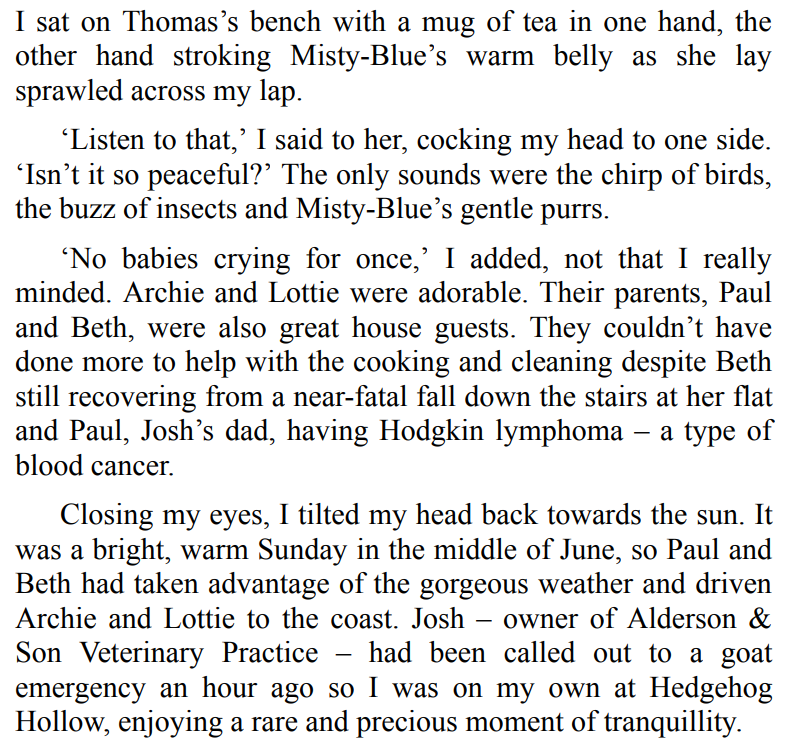 I sat on Thomas’s bench with a mug of tea in one hand, the other hand stroking Misty-Blue’s warm belly as she lay sprawled across my lap.

‘Listen to that,’ I said to her, cocking my head to one side. ‘Isn’t it so peaceful?’ The only sounds were the chirp of birds, the buzz of insects and Misty-Blue’s gentle purrs.

‘No babies crying for once,’ I added, not that I really minded. Archie and Lottie were adorable. Their parents, Paul and Beth, were also great house guests. They couldn’t have done more to help with the cooking and cleaning despite Beth still recovering from a near-fatal fall down the stairs at her flat and Paul, Josh’s dad, having Hodgkin lymphoma – a type of blood cancer.

Closing my eyes, I tilted my head back towards the sun. It was a bright, warm Sunday in the middle of June, so Paul and Beth had taken advantage of the gorgeous weather and driven Archie and Lottie to the coast. Josh – owner of Alderson & Son Veterinary Practice – had been called out to a goat emergency an hour ago so I was on my own at Hedgehog Hollow, enjoying a rare and precious moment of tranquillity.